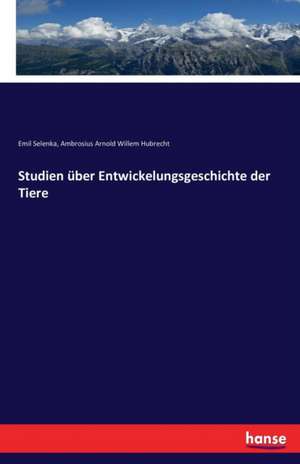 Emil Selenka, Ambrosius Arnold Willem Hubrecht

Studien über Entwickelungsgeschichte der Tiere

hanse